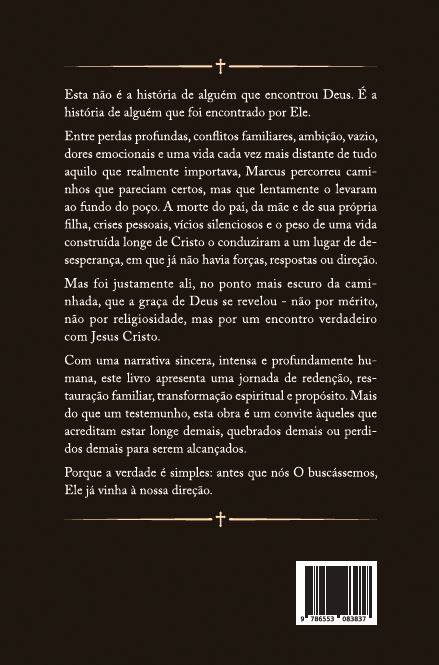 Esta não é a história de alguém que encontrou Deus. É a história de alguém que foi encontrado por Ele.

Entre perdas profundas, conflitos familiares, ambição, vazio, dores emocionais e uma vida cada vez mais distante de tudo aquilo que realmente importava, Marcus percorreu caminhos que pareciam certos, mas que lentamente o levaram ao fundo do poço. A morte do pai, da mãe e de sua própria filha, crises pessoais, vícios silenciosos e o peso de uma vida construída longe de Cristo o conduziram a um lugar de desesperança, em que já não havia forças, respostas ou direção.

Mas foi justamente ali, no ponto mais escuro da caminhada, que a graça de Deus se revelou - não por mérito, não por religiosidade, mas por um encontro verdadeiro com Jesus Cristo.

Com uma narrativa sincera, intensa e profundamente humana, este livro apresenta uma jornada de redenção, restauração familiar, transformação espiritual e propósito. Mais do que um testemunho, esta obra é um convite àqueles que acreditam estar longe demais, quebrados demais ou perdidos demais para serem alcançados.

Porque a verdade é simples: antes que nós O buscássemos, Ele já vinha à nossa direção.

9 786553 083837